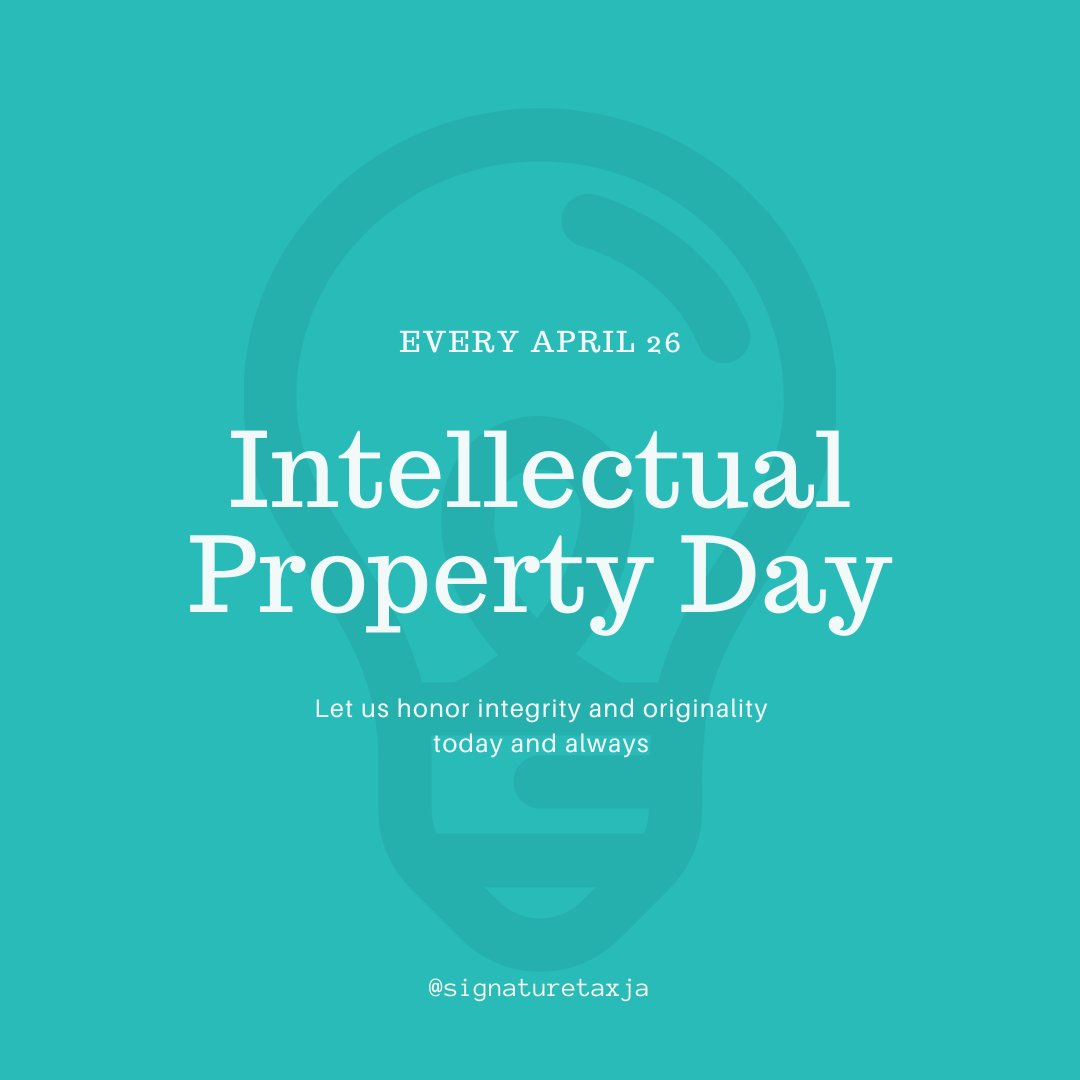 EVERY APRIL 26

Intellectual Property Day

Let us honor integrity and originality today and always

@signaturetaxja